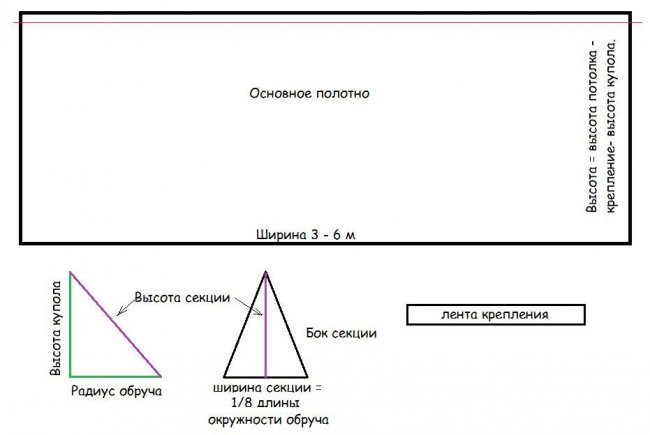 Основное полотно

Высота = высота потолка - крепление- высота купола.

Ширина 3 - 6 м

Высота купола

Высота секции

Радиус обруча

Бок секции

ширина секции = 1/8 длины окружности обруча

лента крепления